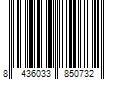 8 436033 850732